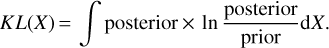 $KL(X) = \int \text{posterior} \times \ln \frac{\text{posterior}}{\text{prior}} \mathrm{d}X.$